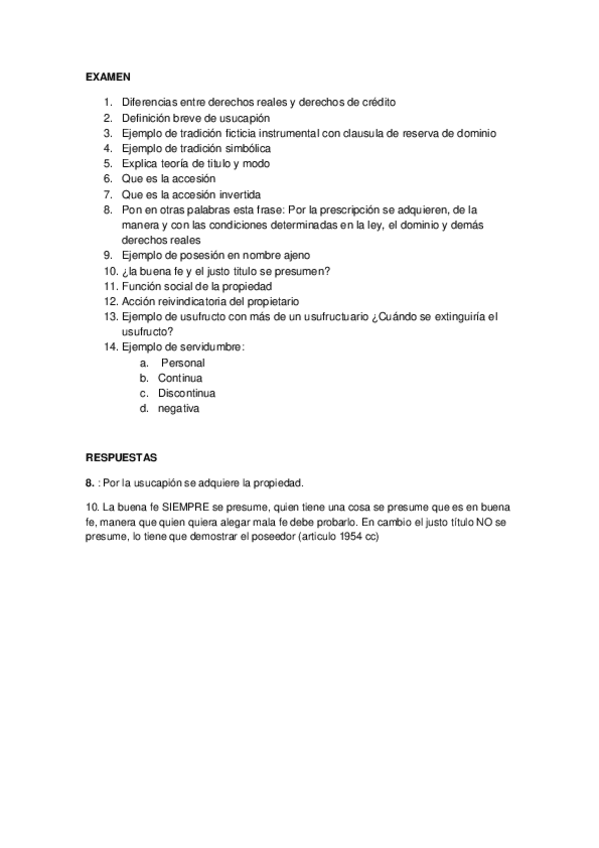 EXAMEN

1. Diferencias entre derechos reales y derechos de crédito
2. Definición breve de usucapión
3. Ejemplo de tradición ficticia instrumental con clausula de reserva de dominio
4. Ejemplo de tradición simbólica
5. Explica teoría de titulo y modo
6. Que es la accesión
7. Que es la accesión invertida
8. Pon en otras palabras esta frase: Por la prescripción se adquieren, de la manera y con las condiciones determinadas en la ley, el dominio y demás derechos reales
9. Ejemplo de posesión en nombre ajeno
10. ¿la buena fe y el justo titulo se presumen?
11. Función social de la propiedad
12. Acción reivindicatoria del propietario
13. Ejemplo de usufructo con más de un usufructuario ¿Cuándo se extinguiría el usufructo?
14. Ejemplo de servidumbre:
a. Personal
b. Continua
c. Discontinua
d. negativa

RESPUESTAS

8. : Por la usucapión se adquiere la propiedad.

10. La buena fe SIEMPRE se presume, quien tiene una cosa se presume que es en buena fe, manera que quien quiera alegar mala fe debe probarlo. En cambio el justo título NO se presume, lo tiene que demostrar el poseedor (artículo 1954 cc)